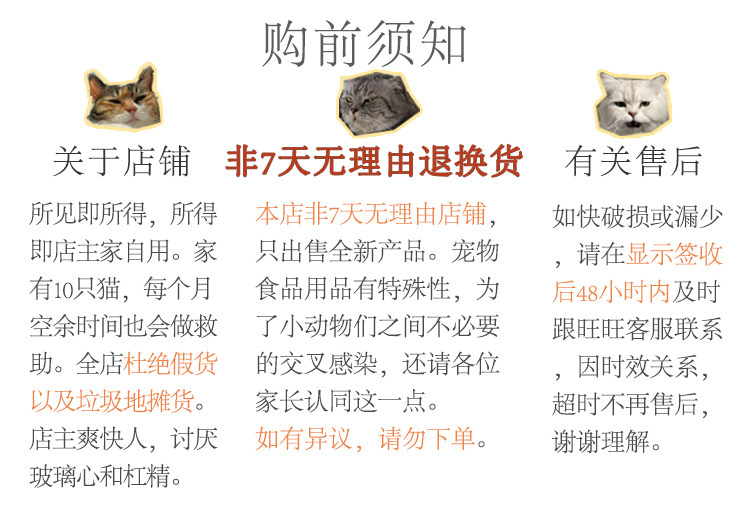 购前须知

关于店铺

所见即所得，所得即店主家自用。家有10只猫，每个月空余时间也会做救助。全店杜绝假货以及垃圾地摊货。店主爽快人，讨厌玻璃心和杠精。

非7天无理由退换货

本店非7天无理由店铺，只出售全新产品。宠物食品用品有特殊性，为了小动物们之间不必要的交叉感染，还请各位家长认同这一点。如有异议，请勿下单。

有关售后

如快破损或漏少，请在显示签收后48小时内及时跟旺旺客服联系，因时效关系，超时不再售后，谢谢理解。